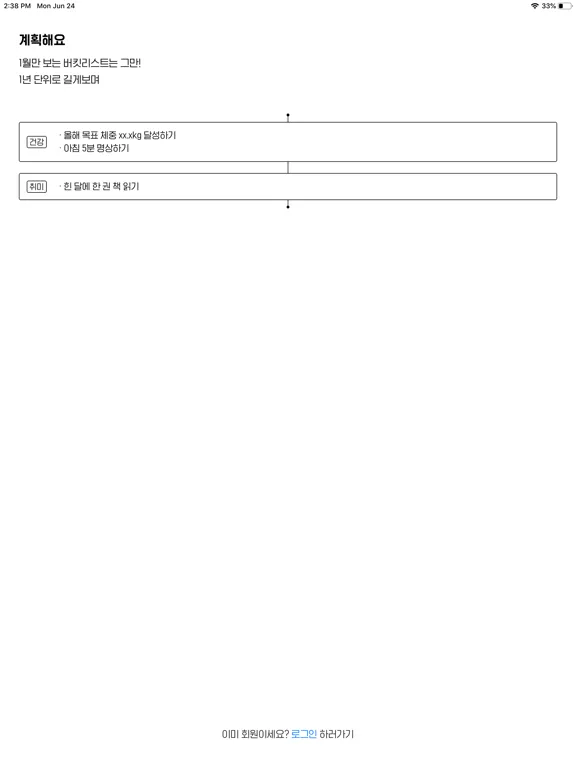 2:38 PM Mon Jun 24

33%

계획해요

1월만 보는 버킷리스트는 그만!
1년 단위로 길게보며

건강
· 올해 목표 체중 xx.xkg 달성하기
· 아침 5분 명상하기

취미
· 한 달에 한 권 책 읽기

이미 회원이세요? 로그인 하러가기